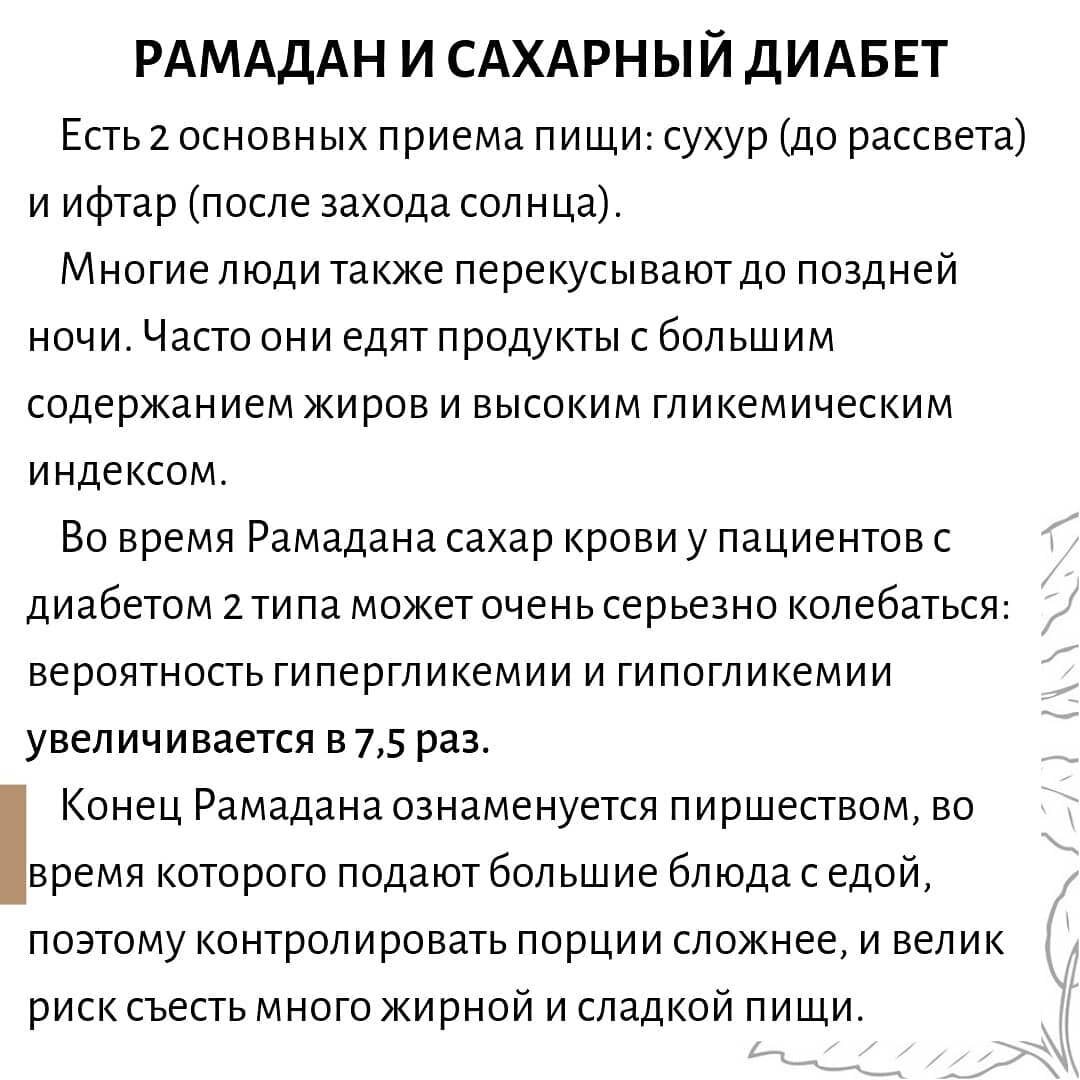 РАМАДАН И САХАРНЫЙ ДИАБЕТ

Есть 2 основных приема пищи: сухур (до рассвета) и ифтар (после захода солнца).

Многие люди также перекусывают до поздней ночи. Часто они едят продукты с большим содержанием жиров и высоким гликемическим индексом.

Во время Рамадана сахар крови у пациентов с диабетом 2 типа может очень серьезно колебаться: вероятность гипергликемии и гипогликемии увеличивается в 7,5 раз.

Конец Рамадана ознаменуется пиршеством, во время которого подают большие блюда с едой, поэтому контролировать порции сложнее, и велик риск съесть много жирной и сладкой пищи.